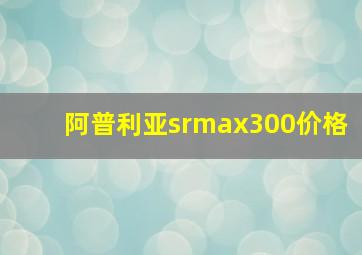 阿普利亚srmax300价格